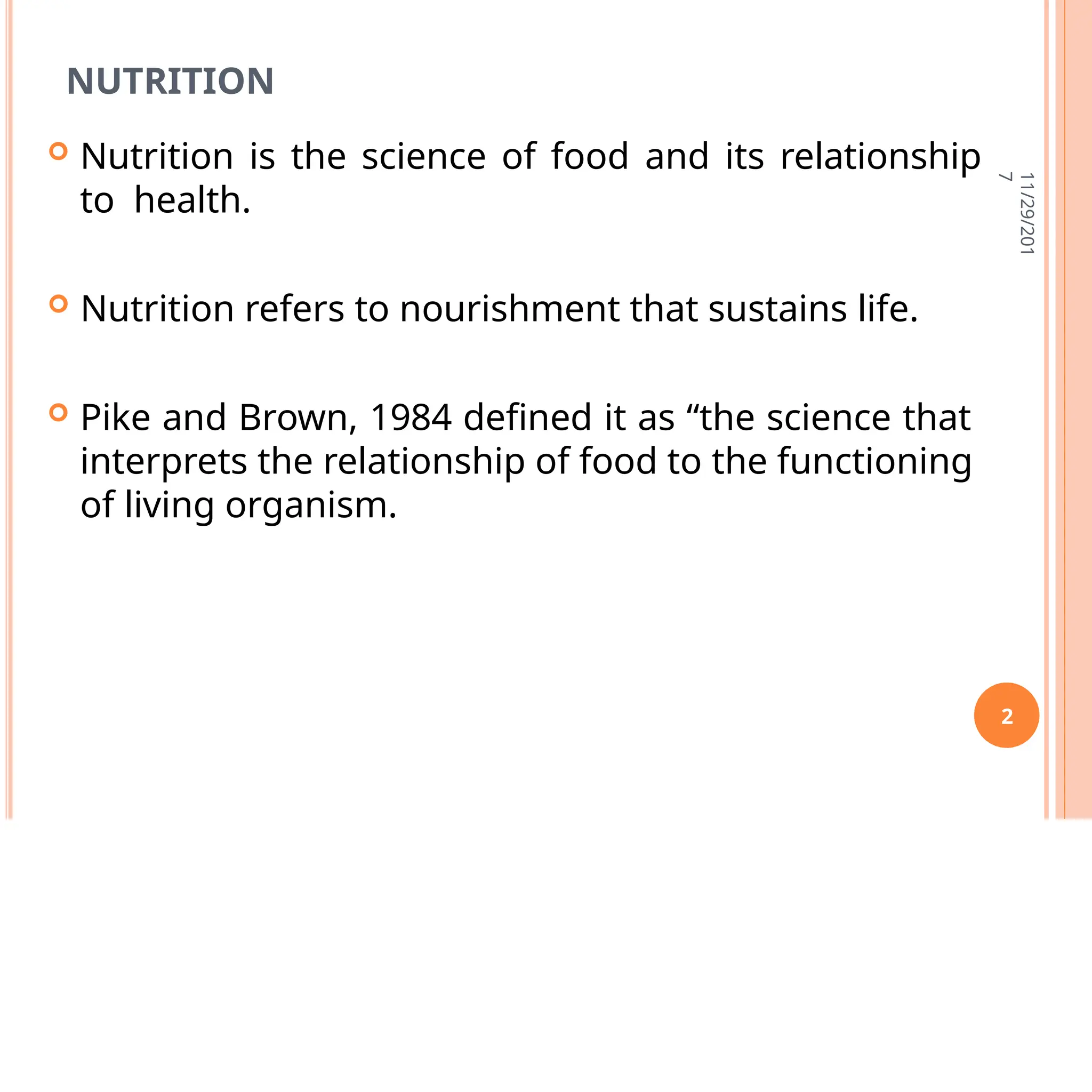 NUTRITION

Nutrition is the science of food and its relationship to health.

Nutrition refers to nourishment that sustains life.

Pike and Brown, 1984 defined it as “the science that interprets the relationship of food to the functioning of living organism.

11/29/2017

2